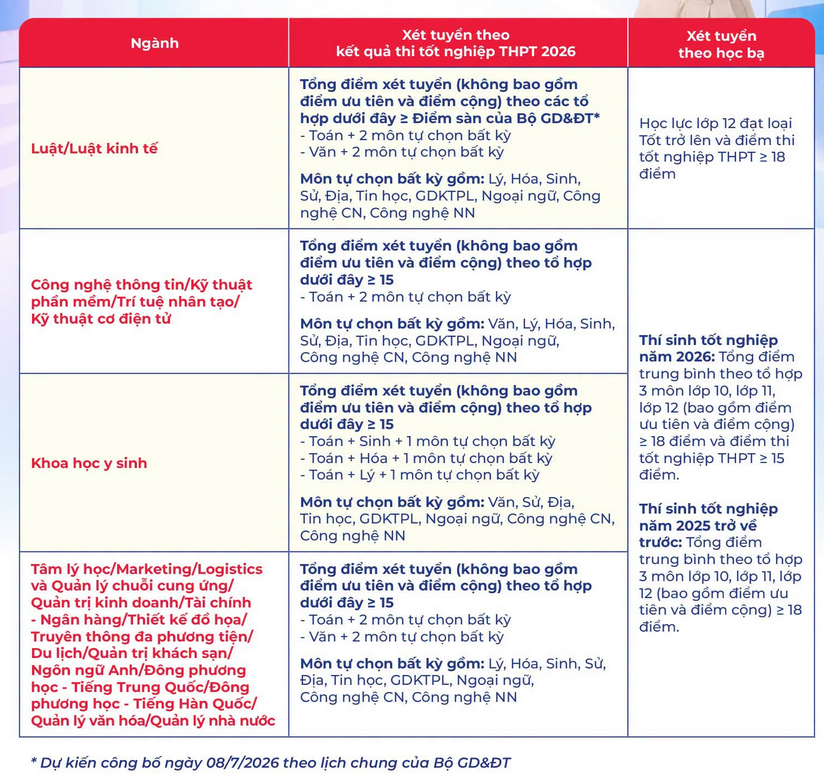 | Ngành | Xét tuyển theo kết quả thi tốt nghiệp THPT 2026 | Xét tuyển theo học bạ |
|---|---|---|
| Luật/Luật kinh tế | Tổng điểm xét tuyển (không bao gồm điểm ưu tiên và điểm cộng) theo các tổ hợp dưới đây ≥ Điểm sàn của Bộ GD&ĐT* - Toán + 2 môn tự chọn bất kỳ - Văn + 2 môn tự chọn bất kỳ Môn tự chọn bất kỳ gồm: Lý, Hóa, Sinh, Sử, Địa, Tin học, GDKTPL, Ngoại ngữ, Công nghệ CN, Công nghệ NN | Học lực lớp 12 đạt loại Tốt trở lên và điểm thi tốt nghiệp THPT ≥ 18 điểm |
| Công nghệ thông tin/Kỹ thuật phần mềm/Trí tuệ nhân tạo/ Kỹ thuật cơ điện tử | Tổng điểm xét tuyển (không bao gồm điểm ưu tiên và điểm cộng) theo tổ hợp dưới đây ≥ 15 - Toán + 2 môn tự chọn bất kỳ Môn tự chọn bất kỳ gồm: Văn, Lý, Hóa, Sinh, Sử, Địa, Tin học, GDKTPL, Ngoại ngữ, Công nghệ CN, Công nghệ NN | Thí sinh tốt nghiệp năm 2026: Tổng điểm trung bình theo tổ hợp 3 môn lớp 10, lớp 11, lớp 12 (bao gồm điểm ưu tiên và điểm cộng) ≥ 18 điểm và điểm thi tốt nghiệp THPT ≥ 15 điểm. Thí sinh tốt nghiệp năm 2025 trở về trước: Tổng điểm trung bình theo tổ hợp 3 môn lớp 10, lớp 11, lớp 12 (bao gồm điểm ưu tiên và điểm cộng) ≥ 18 điểm. |
| Khoa học y sinh | Tổng điểm xét tuyển (không bao gồm điểm ưu tiên và điểm cộng) theo tổ hợp dưới đây ≥ 15 - Toán + Sinh + 1 môn tự chọn bất kỳ - Toán + Hóa + 1 môn tự chọn bất kỳ - Toán + Lý + 1 môn tự chọn bất kỳ Môn tự chọn bất kỳ gồm: Văn, Sử, Địa, Tin học, GDKTPL, Ngoại ngữ, Công nghệ CN, Công nghệ NN | |
| Tâm lý học/Marketing/Logistics và Quản lý chuỗi cung ứng/ Quản trị kinh doanh/Tài chính - Ngân hàng/Thiết kế đồ họa/ Truyền thông đa phương tiện/ Du lịch/Quản trị khách sạn/ Ngôn ngữ Anh/Đông phương học - Tiếng Trung Quốc/Đông phương học - Tiếng Hàn Quốc/ Quản lý văn hóa/Quản lý nhà nước | Tổng điểm xét tuyển (không bao gồm điểm ưu tiên và điểm cộng) theo tổ hợp dưới đây ≥ 15 - Toán + 2 môn tự chọn bất kỳ - Văn + 2 môn tự chọn bất kỳ Môn tự chọn bất kỳ gồm: Lý, Hóa, Sinh, Sử, Địa, Tin học, GDKTPL, Ngoại ngữ, Công nghệ CN, Công nghệ NN | |

* Dự kiến công bố ngày 08/7/2026 theo lịch chung của Bộ GD&ĐT